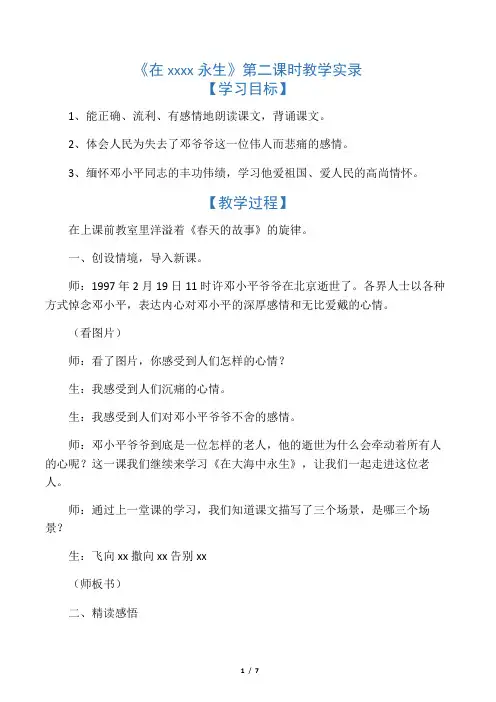 《在 xxxx 永生》第二课时教学实录
【学习目标】

1、能正确、流利、有感情地朗读课文，背诵课文。

2、体会人民为失去了邓爷爷这一位伟人而悲痛的感情。

3、缅怀邓小平同志的丰功伟绩，学习他爱祖国、爱人民的高尚情怀。

【教学过程】

在上课前教室里洋溢着《春天的故事》的旋律。

一、创设情境，导入新课。

师：1997 年 2 月 19 日 11 时许邓小平爷爷在北京逝世了。各界人士以各种方式悼念邓小平，表达内心对邓小平的深厚感情和无比爱戴的心情。

（看图片）

师：看了图片，你感受到人们怎样的心情？

生：我感受到人们沉痛的心情。

生：我感受到人们对邓小平爷爷不舍的感情。

师：邓小平爷爷到底是一位怎样的老人，他的逝世为什么会牵动着所有人的心呢？这一课我们继续来学习《在大海中永生》，让我们一起走进这位老人。

师：通过上一堂课的学习，我们知道课文描写了三个场景，是哪三个场景？

生：飞向 xx 撒向 xx 告别 xx

（师板书）

二、精读感悟

1 / 7